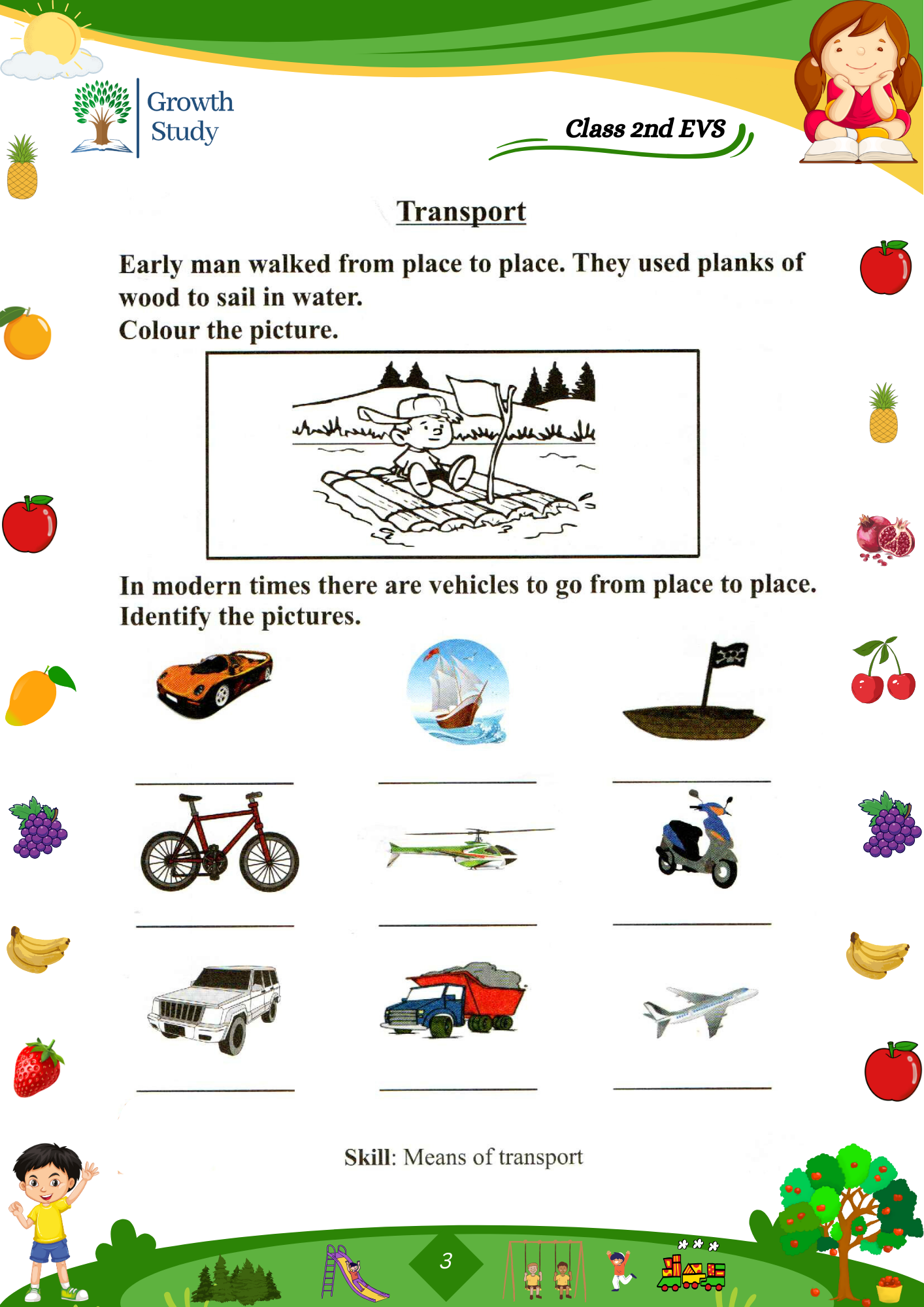 Growth Study

Class 2nd EVS

Transport

Early man walked from place to place. They used planks of wood to sail in water.
Colour the picture.

In modern times there are vehicles to go from place to place.
Identify the pictures.

Skill: Means of transport

3